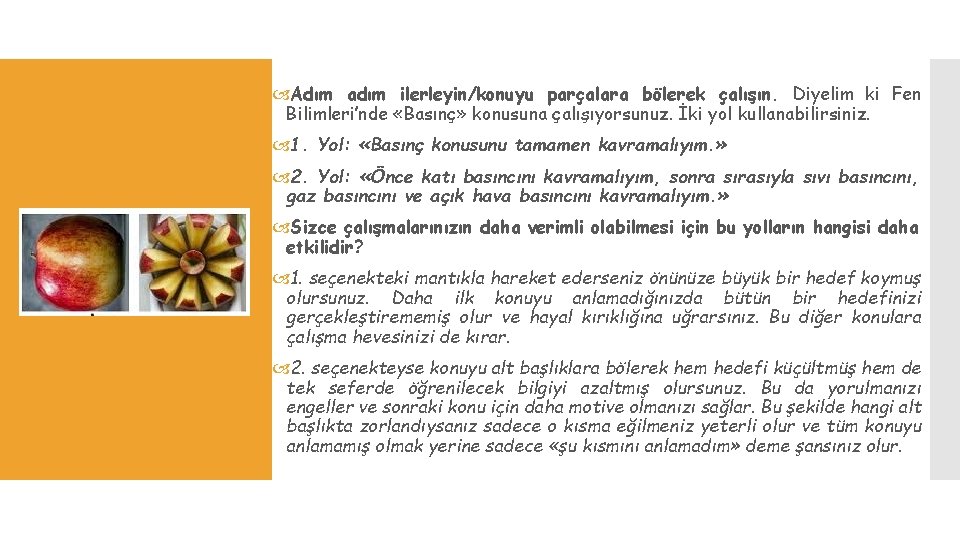 Adım adım ilerleyin/konuyu parçalara bölerek çalışın. Diyelim ki Fen Bilimleri'nde «Basınç» konusuna çalışıyorsunuz. İki yol kullanabilirsiniz.

1. Yol: «Basınç konusunu tamamen kavramalıyım.»

2. Yol: «Önce katı basıncını kavramalıyım, sonra sırasıyla sıvı basıncını, gaz basıncını ve açık hava basıncını kavramalıyım.»

Sizce çalışmalarınızın daha verimli olabilmesi için bu yolların hangisi daha etkilidir?

1. seçenekteki mantıkla hareket ederseniz önünüze büyük bir hedef koymuş olursunuz. Daha ilk konuyu anlamadığınızda bütün bir hedefinizi gerçekleştirememiş olur ve hayal kırıklığına uğrarsınız. Bu diğer konulara çalışma hevesinizi de kırar.

2. seçenekteyse konuyu alt başlıklara bölerek hem hedefi küçültmüş hem de tek seferde öğrenilecek bilgiyi azaltmış olursunuz. Bu da yorulmanızı engeller ve sonraki konu için daha motive olmanızı sağlar. Bu şekilde hangi alt başlıkta zorlandıysanız sadece o kısma eğilmeniz yeterli olur ve tüm konuyu anlamamış olmak yerine sadece «şu kısmını anlamadım» deme şansınız olur.